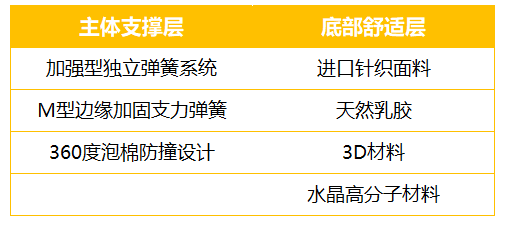 | 主体支撑层 | 底部舒适层 |
|---|---|
| 加强型独立弹簧系统 | 进口针织面料 |
| M型边缘加固支力弹簧 | 天然乳胶 |
| 360度泡棉防撞设计 | 3D材料 |
| | 水晶高分子材料 |